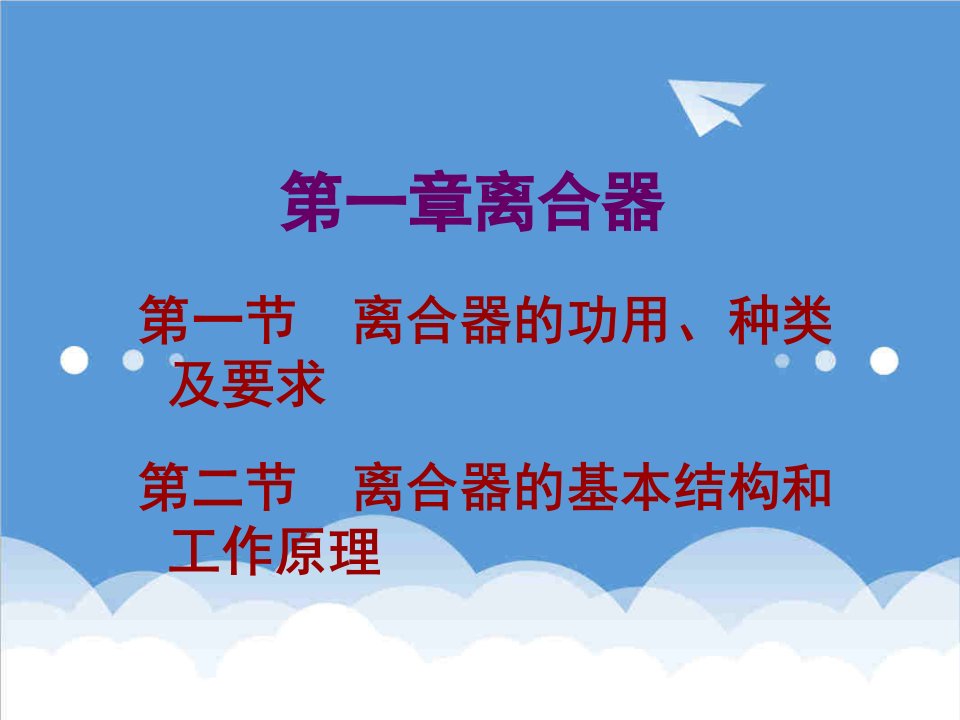 第一章离合器

第一节　离合器的功用、种类及要求

第二节　离合器的基本结构和工作原理